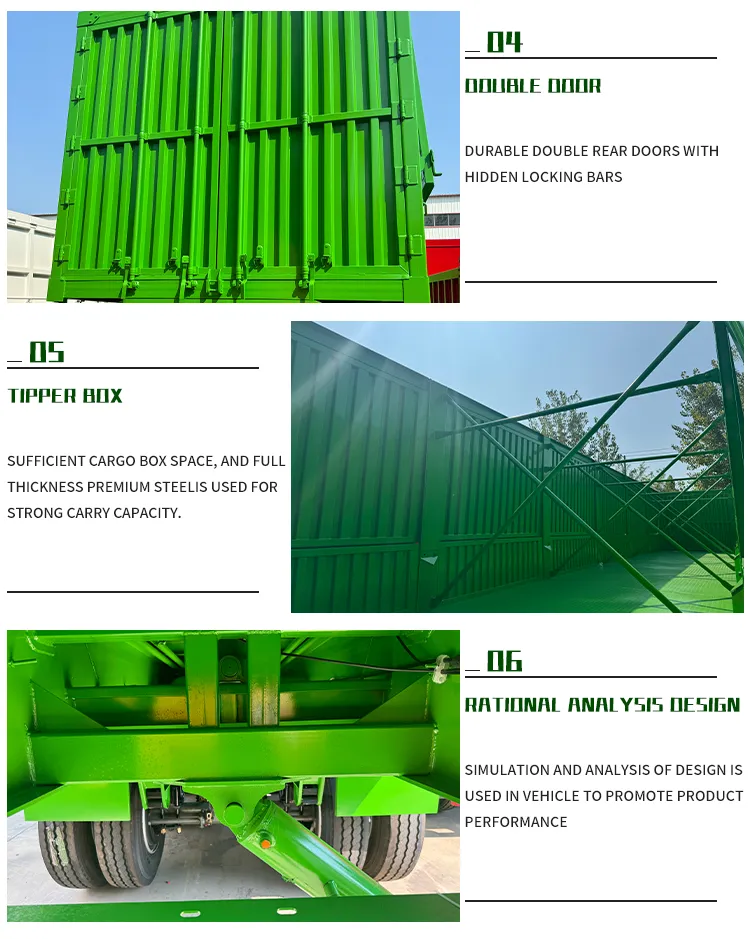 _ 04

DOUBLE DOOR

DURABLE DOUBLE REAR DOORS WITH HIDDEN LOCKING BARS

_ 05

TIPPER BOX

SUFFICIENT CARGO BOX SPACE, AND FULL THICKNESS PREMIUM STEELIS USED FOR STRONG CARRY CAPACITY.

_ 06

RATIONAL ANALYSIS DESIGN

SIMULATION AND ANALYSIS OF DESIGN IS USED IN VEHICLE TO PROMOTE PRODUCT PERFORMANCE